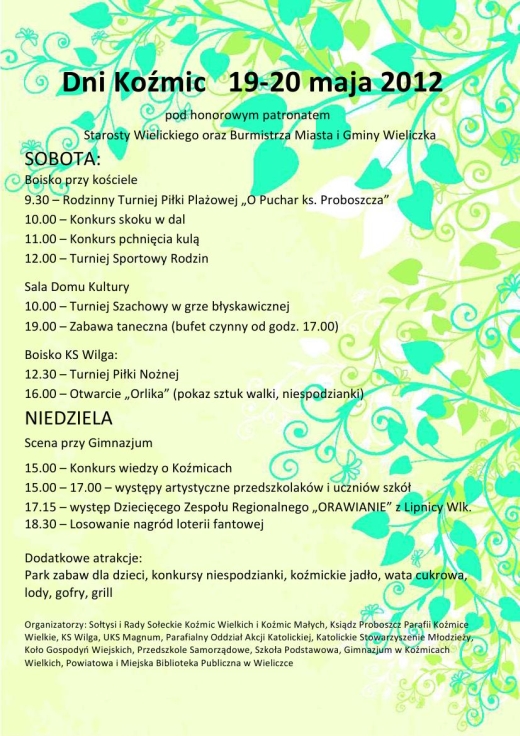 Dni Koźmic 19-20 maja 2012

pod honorowym patronatem

Starosty Wielickiego oraz Burmistrza Miasta i Gminy Wieliczka

SOBOTA:

Boisko przy kościele

9.30 – Rodzinny Turniej Piłki Plażowej „O Puchar ks. Proboszcza"

10.00 – Konkurs skoku w dal

11.00 – Konkurs pchnięcia kulą

12.00 – Turniej Sportowy Rodzin

Sala Domu Kultury

10.00 – Turniej Szachowy w grze błyskawicznej

19.00 – Zabawa taneczna (bufet czynny od godz. 17.00)

Boisko KS Wilga:

12.30 – Turniej Piłki Nożnej

16.00 – Otwarcie „Orlika" (pokaz sztuk walki, niespodzianki)

NIEDZIELA

Scena przy Gimnazjum

15.00 – Konkurs wiedzy o Koźmicach

15.00 – 17.00 – występy artystyczne przedszkolaków i uczniów szkół

17.15 – występ Dziecięcego Zespołu Regionalnego „ORAWIANIE" z Lipnicy Wlk.

18.30 – Losowanie nagród loterii fantowej

Dodatkowe atrakcje:

Park zabaw dla dzieci, konkursy niespodzianki, koźmickie jadło, wata cukrowa, lody, gofry, grill

Organizatorzy: Sołtysi i Rady Sołeckie Koźmic Wielkich i Koźmic Małych, Ksiądz Proboszcz Parafii Koźmice Wielkie, KS Wilga, UKS Magnum, Parafialny Oddział Akcji Katolickiej, Katolickie Stowarzyszenie Młodzieży, Koło Gospodyń Wiejskich, Przedszkole Samorządowe, Szkoła Podstawowa, Gimnazjum w Koźmicach Wielkich, Powiatowa i Miejska Biblioteka Publiczna w Wieliczce